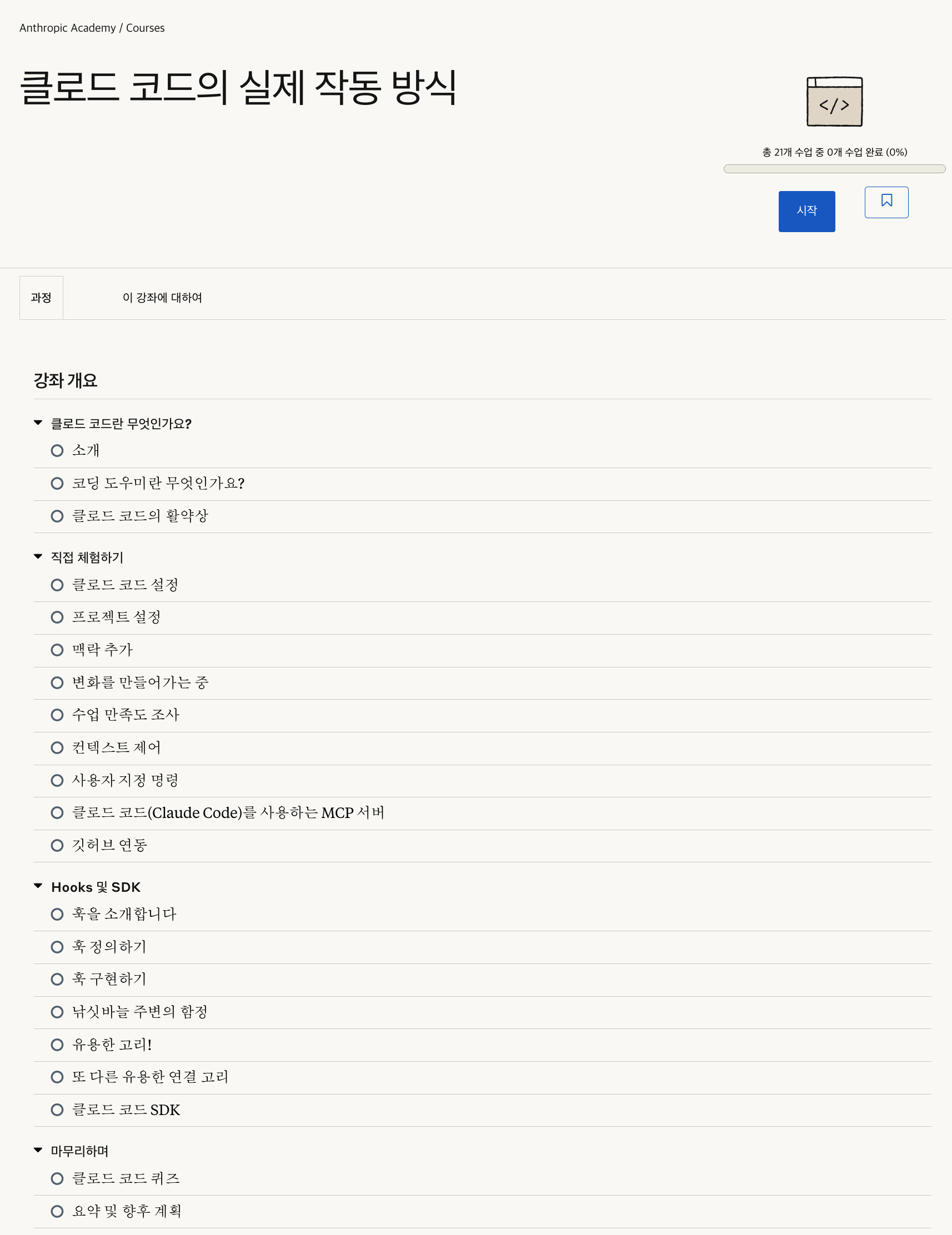 Anthropic Academy / Courses

클로드 코드의 실제 작동 방식

</>

총 21개 수업 중 0개 수업 완료 (0%)

시작

과정

이 강좌에 대하여

강좌 개요

클로드 코드란 무엇인가요?

소개

코딩 도우미란 무엇인가요?

클로드 코드의 활약상

직접 체험하기

클로드 코드 설정

프로젝트 설정

맥락 추가

변화를 만들어가는 중

수업 만족도 조사

컨텍스트 제어

사용자 지정 명령

클로드 코드(Claude Code)를 사용하는 MCP 서버

깃허브 연동

Hooks 및 SDK

훅을 소개합니다

훅 정의하기

훅 구현하기

낚싯바늘 주변의 함정

유용한 고리!

또 다른 유용한 연결 고리

클로드 코드 SDK

마무리하며

클로드 코드 퀴즈

요약 및 향후 계획